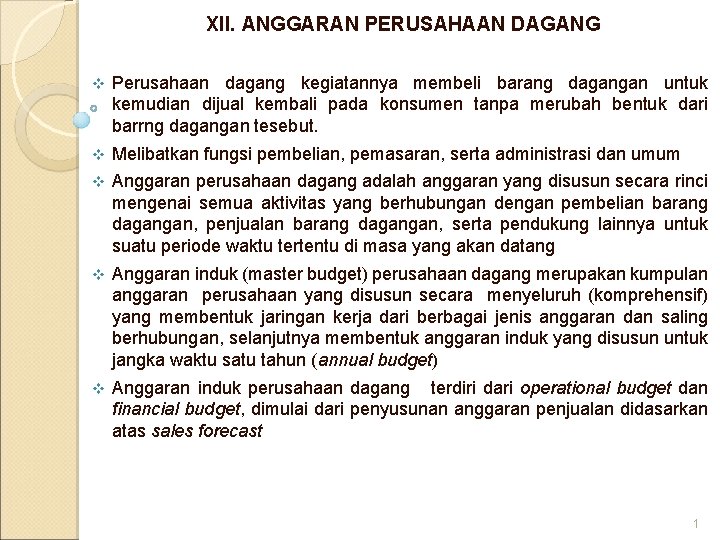 XII. ANGGARAN PERUSAHAAN DAGANG

❖ Perusahaan dagang kegiatannya membeli barang dagangan untuk kemudian dijual kembali pada konsumen tanpa merubah bentuk dari barrng dagangan tesebut.

❖ Melibatkan fungsi pembelian, pemasaran, serta administrasi dan umum

❖ Anggaran perusahaan dagang adalah anggaran yang disusun secara rinci mengenai semua aktivitas yang berhubungan dengan pembelian barang dagangan, penjualan barang dagangan, serta pendukung lainnya untuk suatu periode waktu tertentu di masa yang akan datang

❖ Anggaran induk (master budget) perusahaan dagang merupakan kumpulan anggaran perusahaan yang disusun secara menyeluruh (komprehensif) yang membentuk jaringan kerja dari berbagai jenis anggaran dan saling berhubungan, selanjutnya membentuk anggaran induk yang disusun untuk jangka waktu satu tahun (annual budget)

❖ Anggaran induk perusahaan dagang terdiri dari operational budget dan financial budget, dimulai dari penyusunan anggaran penjualan didasarkan atas sales forecast

1